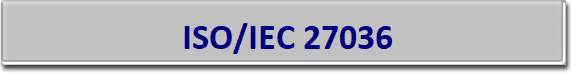 ISO/IEC 27036